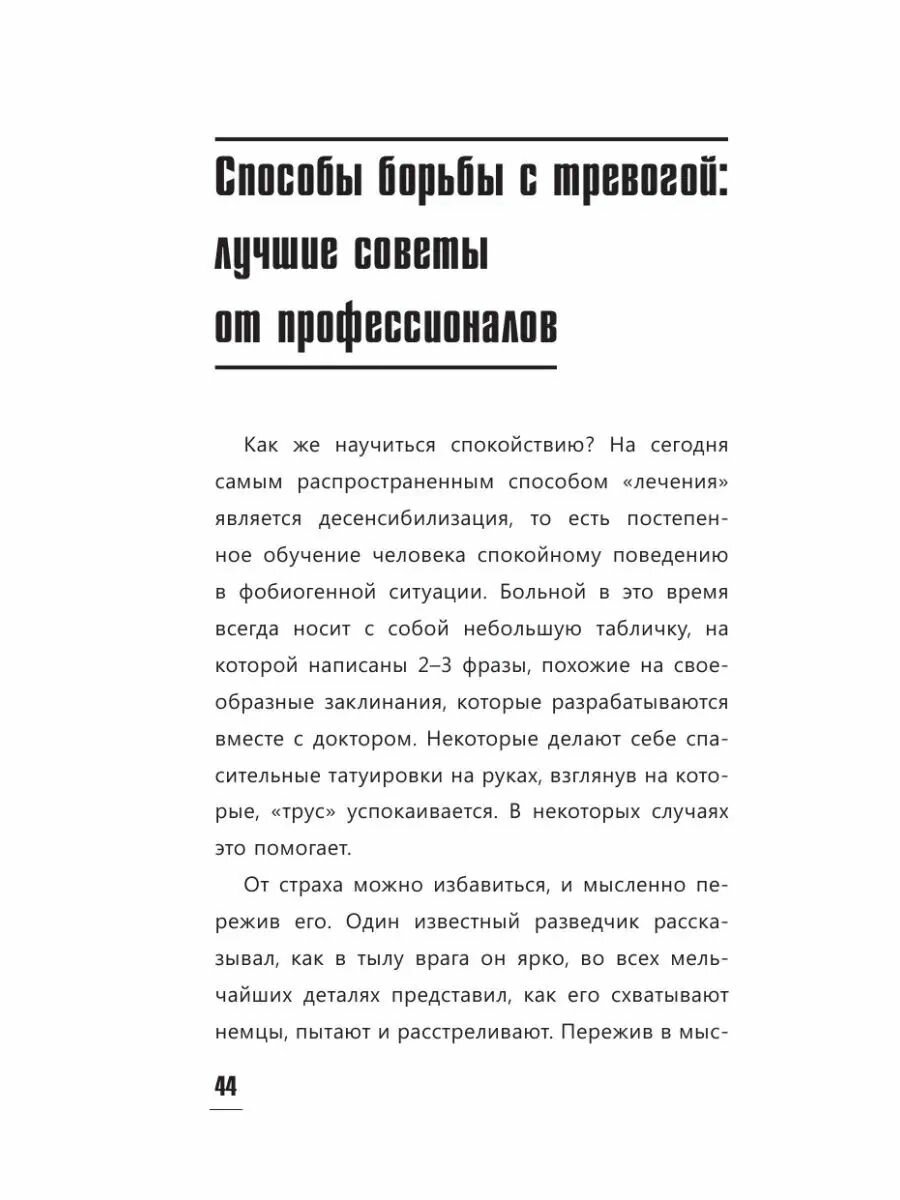 Способы борьбы с тревогой: лучшие советы от профессионалов

Как же научиться спокойствию? На сегодня самым распространенным способом «лечения» является десенсибилизация, то есть постепенное обучение человека спокойному поведению в фобиогенной ситуации. Больной в это время всегда носит с собой небольшую табличку, на которой написаны 2–3 фразы, похожие на своеобразные заклинания, которые разрабатываются вместе с доктором. Некоторые делают себе спасительные татуировки на руках, взглянув на которые, «трус» успокаивается. В некоторых случаях это помогает.

От страха можно избавиться, и мысленно пережив его. Один известный разведчик рассказывал, как в тылу врага он ярко, во всех мельчайших деталях представил, как его схватывают немцы, пытают и расстреливают. Пережив в мыс-

44